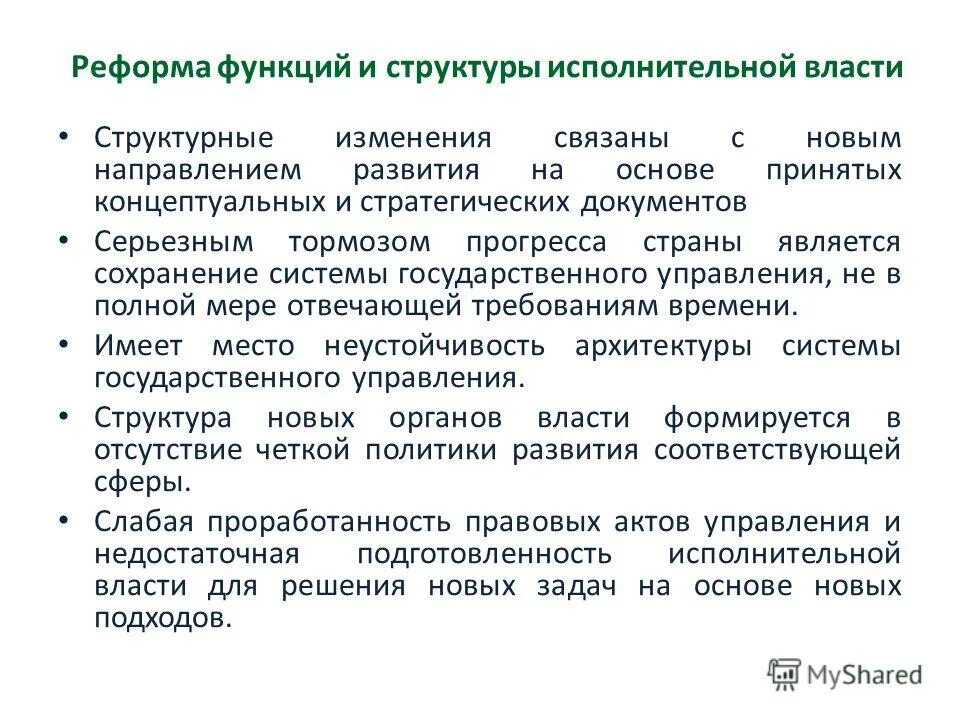 Реформа функций и структуры исполнительной власти

• Структурные изменения связаны с новым направлением развития на основе принятых концептуальных и стратегических документов

• Серьезным тормозом прогресса страны является сохранение системы государственного управления, не в полной мере отвечающей требованиям времени.

• Имеет место неустойчивость архитектуры системы государственного управления.

• Структура новых органов власти формируется в отсутствие четкой политики развития соответствующей сферы.

• Слабая проработанность правовых актов управления и недостаточная подготовленность исполнительной власти для решения новых задач на основе новых подходов.

MyShared